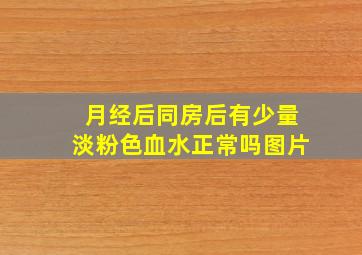 月经后同房后有少量淡粉色血水正常吗图片